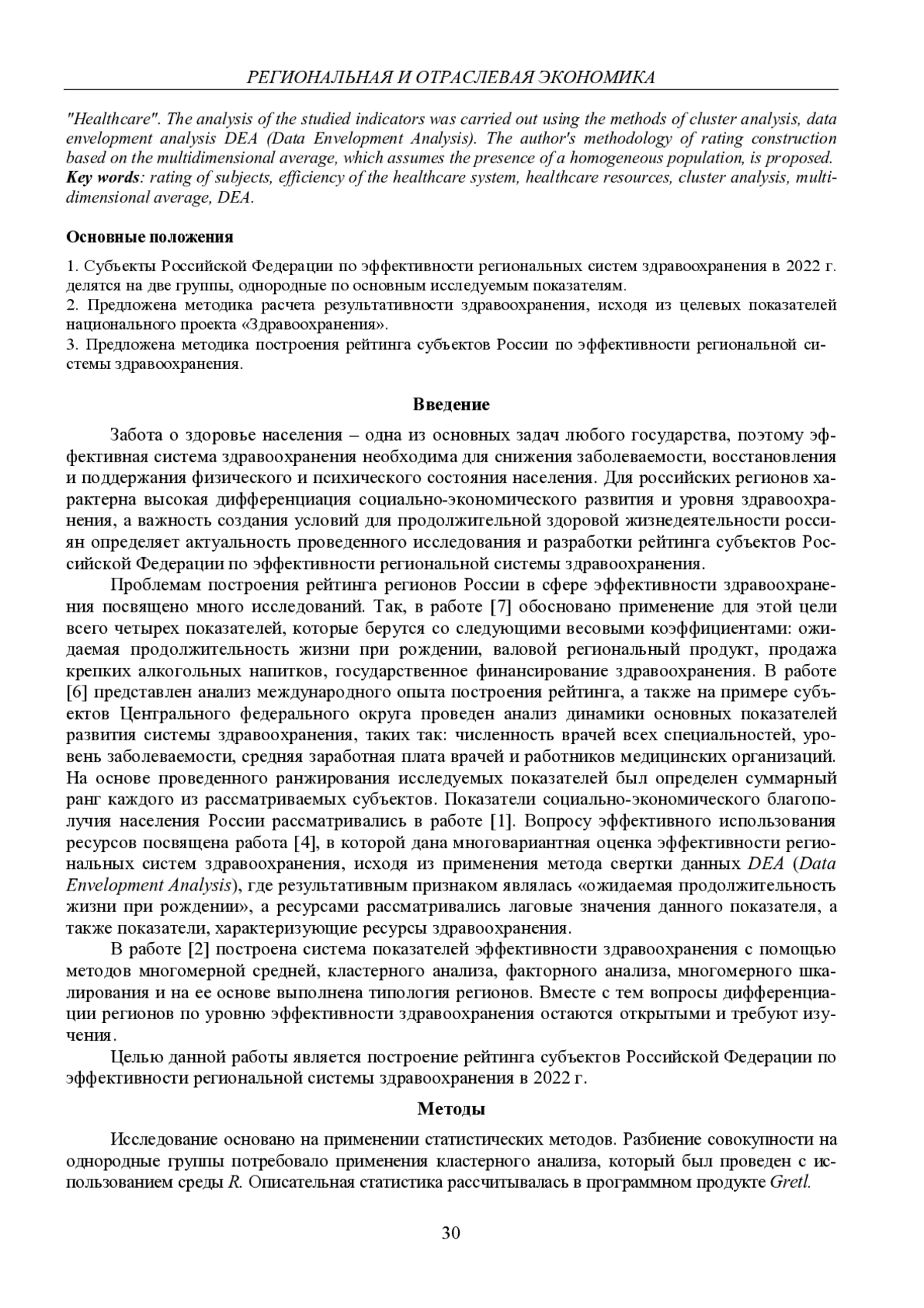 РЕГИОНАЛЬНАЯ И ОТРАСЛЕВАЯ ЭКОНОМИКА

"Healthcare". The analysis of the studied indicators was carried out using the methods of cluster analysis, data envelopment analysis DEA (Data Envelopment Analysis). The author's methodology of rating construction based on the multidimensional average, which assumes the presence of a homogeneous population, is proposed.
Key words: rating of subjects, efficiency of the healthcare system, healthcare resources, cluster analysis, multidimensional average, DEA.

Основные положения

1. Субъекты Российской Федерации по эффективности региональных систем здравоохранения в 2022 г. делятся на две группы, однородные по основным исследуемым показателям.
2. Предложена методика расчета результативности здравоохранения, исходя из целевых показателей национального проекта «Здравоохранения».
3. Предложена методика построения рейтинга субъектов России по эффективности региональной системы здравоохранения.

Введение

Забота о здоровье населения – одна из основных задач любого государства, поэтому эффективная система здравоохранения необходима для снижения заболеваемости, восстановления и поддержания физического и психического состояния населения. Для российских регионов характерна высокая дифференциация социально-экономического развития и уровня здравоохранения, а важность создания условий для продолжительной здоровой жизнедеятельности россиян определяет актуальность проведенного исследования и разработки рейтинга субъектов Российской Федерации по эффективности региональной системы здравоохранения.

Проблемам построения рейтинга регионов России в сфере эффективности здравоохранения посвящено много исследований. Так, в работе [7] обосновано применение для этой цели всего четырех показателей, которые берутся со следующими весовыми коэффициентами: ожидаемая продолжительность жизни при рождении, валовой региональный продукт, продажа крепких алкогольных напитков, государственное финансирование здравоохранения. В работе [6] представлен анализ международного опыта построения рейтинга, а также на примере субъектов Центрального федерального округа проведен анализ динамики основных показателей развития системы здравоохранения, таких так: численность врачей всех специальностей, уровень заболеваемости, средняя заработная плата врачей и работников медицинских организаций. На основе проведенного ранжирования исследуемых показателей был определен суммарный ранг каждого из рассматриваемых субъектов. Показатели социально-экономического благополучия населения России рассматривались в работе [1]. Вопросу эффективного использования ресурсов посвящена работа [4], в которой дана многовариантная оценка эффективности региональных систем здравоохранения, исходя из применения метода свертки данных DEA (Data Envelopment Analysis), где результативным признаком являлась «ожидаемая продолжительность жизни при рождении», а ресурсами рассматривались лаговые значения данного показателя, а также показатели, характеризующие ресурсы здравоохранения.

В работе [2] построена система показателей эффективности здравоохранения с помощью методов многомерной средней, кластерного анализа, факторного анализа, многомерного шкалирования и на ее основе выполнена типология регионов. Вместе с тем вопросы дифференциации регионов по уровню эффективности здравоохранения остаются открытыми и требуют изучения.

Целью данной работы является построение рейтинга субъектов Российской Федерации по эффективности региональной системы здравоохранения в 2022 г.

Методы

Исследование основано на применении статистических методов. Разбиение совокупности на однородные группы потребовало применения кластерного анализа, который был проведен с использованием среды R. Описательная статистика рассчитывалась в программном продукте Gretl.

30